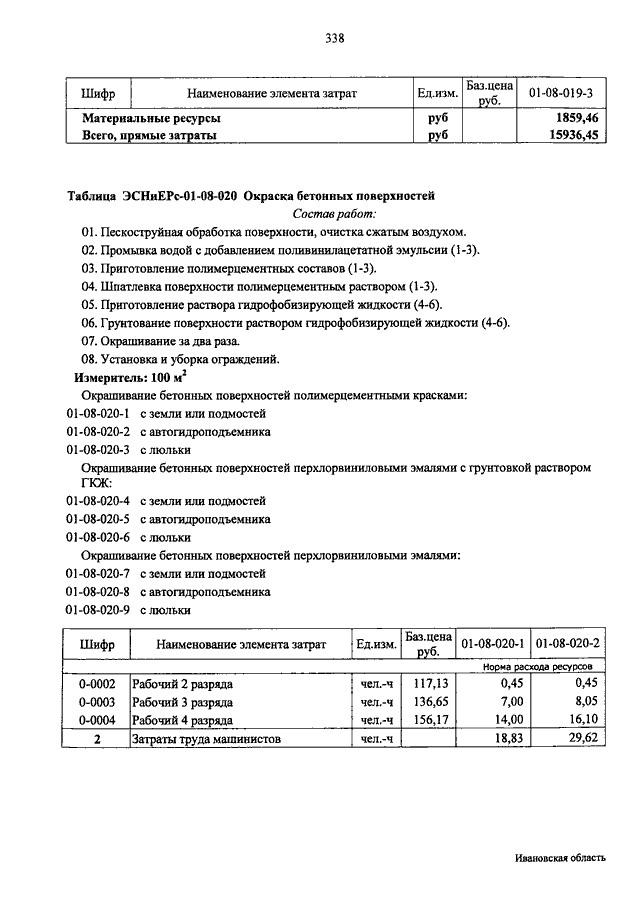 338

| Шифр | Наименование элемента затрат | Ед.изм. | Баз.цена руб. | 01-08-019-3 |
|---|---|---|---|---|
| Материальные ресурсы | | руб | | 1859,46 |
| Всего, прямые затраты | | руб | | 15936,45 |

Таблица ЭСНиЕРс-01-08-020 Окраска бетонных поверхностей

Состав работ:

01. Пескоструйная обработка поверхности, очистка сжатым воздухом.
02. Промывка водой с добавлением поливинилацетатной эмульсии (1-3).
03. Приготовление полимерцементных составов (1-3).
04. Шпатлевка поверхности полимерцементным раствором (1-3).
05. Приготовление раствора гидрофобизирующей жидкости (4-6).
06. Грунтование поверхности раствором гидрофобизирующей жидкости (4-6).
07. Окрашивание за два раза.
08. Установка и уборка ограждений.

Измеритель: 100 $м^2$

Окрашивание бетонных поверхностей полимерцементными красками:
01-08-020-1 с земли или подмостей
01-08-020-2 с автогидроподъемника
01-08-020-3 с люльки

Окрашивание бетонных поверхностей перхлорвиниловыми эмалями с грунтовкой раствором ГКЖ:
01-08-020-4 с земли или подмостей
01-08-020-5 с автогидроподъемника
01-08-020-6 с люльки

Окрашивание бетонных поверхностей перхлорвиниловыми эмалями:
01-08-020-7 с земли или подмостей
01-08-020-8 с автогидроподъемника
01-08-020-9 с люльки

| Шифр | Наименование элемента затрат | Ед.изм. | Баз.цена руб. | 01-08-020-1 | 01-08-020-2 |
|---|---|---|---|---|---|
| | | | | Норма расхода ресурсов | |
| 0-0002 | Рабочий 2 разряда | чел.-ч | 117,13 | 0,45 | 0,45 |
| 0-0003 | Рабочий 3 разряда | чел.-ч | 136,65 | 7,00 | 8,05 |
| 0-0004 | Рабочий 4 разряда | чел.-ч | 156,17 | 14,00 | 16,10 |
| 2 | Затраты труда машинистов | чел.-ч | | 18,83 | 29,62 |

Ивановская область